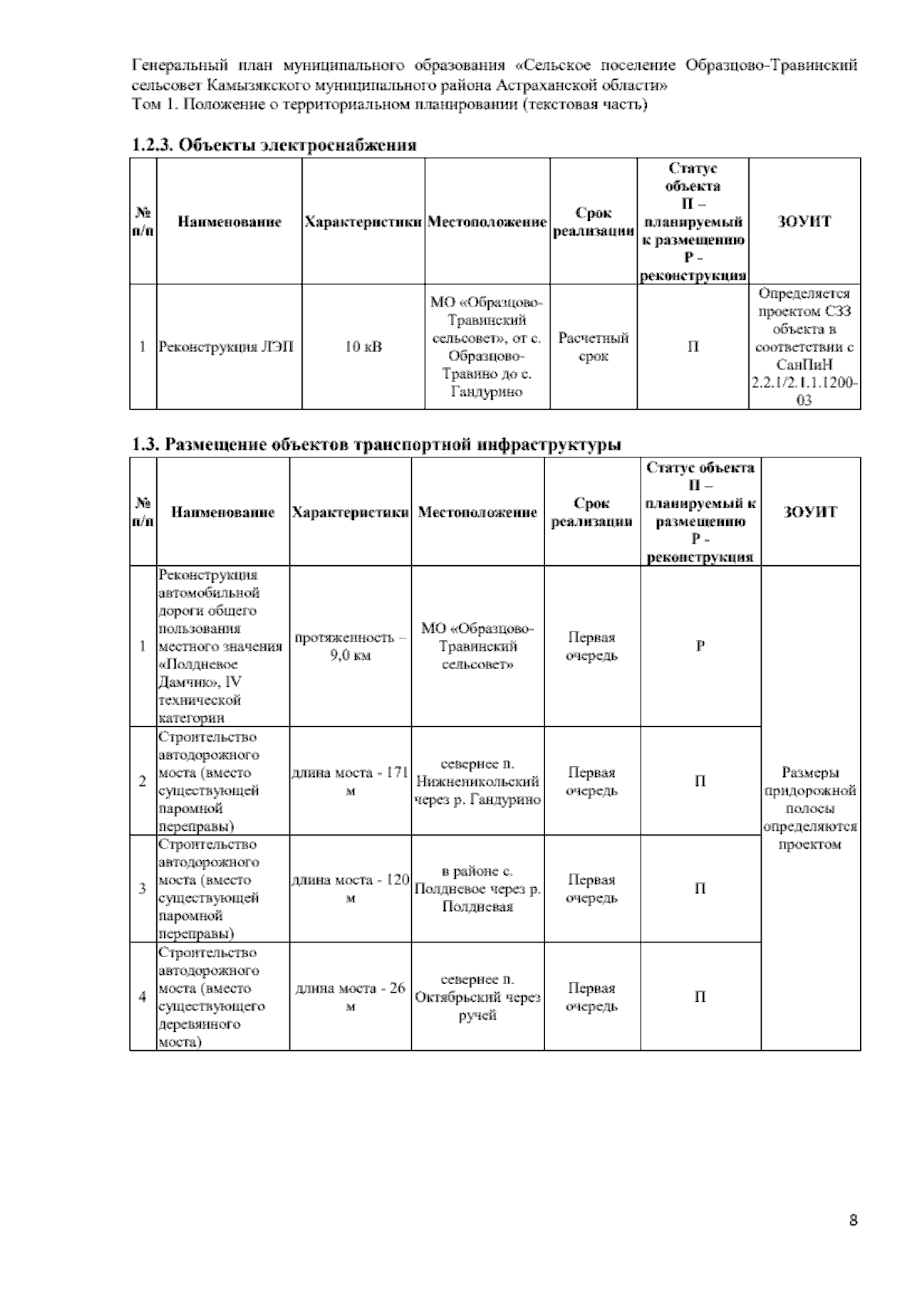 Генеральный план муниципального образования «Сельское поселение Образцово-Травинский сельсовет Камызякского муниципального района Астраханской области»
Том 1. Положение о территориальном планировании (текстовая часть)

1.2.3. Объекты электроснабжения

| № п/п | Наименование | Характеристики | Местоположение | Срок реализации | Статус объекта П – планируемый к размещению Р - реконструкция | ЗОУИТ |
|---|---|---|---|---|---|---|
| 1 | Реконструкция ЛЭП | 10 кВ | МО «Образцово-Травинский сельсовет», от с. Образцово-Травино до с. Гандурино | Расчетный срок | П | Определяется проектом СЗЗ объекта в соответствии с СанПиН 2.2.1/2.1.1.1200-03 |

1.3. Размещение объектов транспортной инфраструктуры

| № п/п | Наименование | Характеристики | Местоположение | Срок реализации | Статус объекта П – планируемый к размещению Р - реконструкция | ЗОУИТ |
|---|---|---|---|---|---|---|
| 1 | Реконструкция автомобильной дороги общего пользования местного значения «Полдневое Дамчик», IV технической категории | протяженность – 9,0 км | МО «Образцово-Травинский сельсовет» | Первая очередь | Р | Размеры придорожной полосы определяются проектом |
| 2 | Строительство автодорожного моста (вместо существующей паромной переправы) | длина моста - 171 м | севернее п. Нижненикольский через р. Гандурино | Первая очередь | П | |
| 3 | Строительство автодорожного моста (вместо существующей паромной переправы) | длина моста - 120 м | в районе с. Полдневое через р. Полдневая | Первая очередь | П | |
| 4 | Строительство автодорожного моста (вместо существующего деревянного моста) | длина моста - 26 м | севернее п. Октябрьский через ручей | Первая очередь | П | |

8